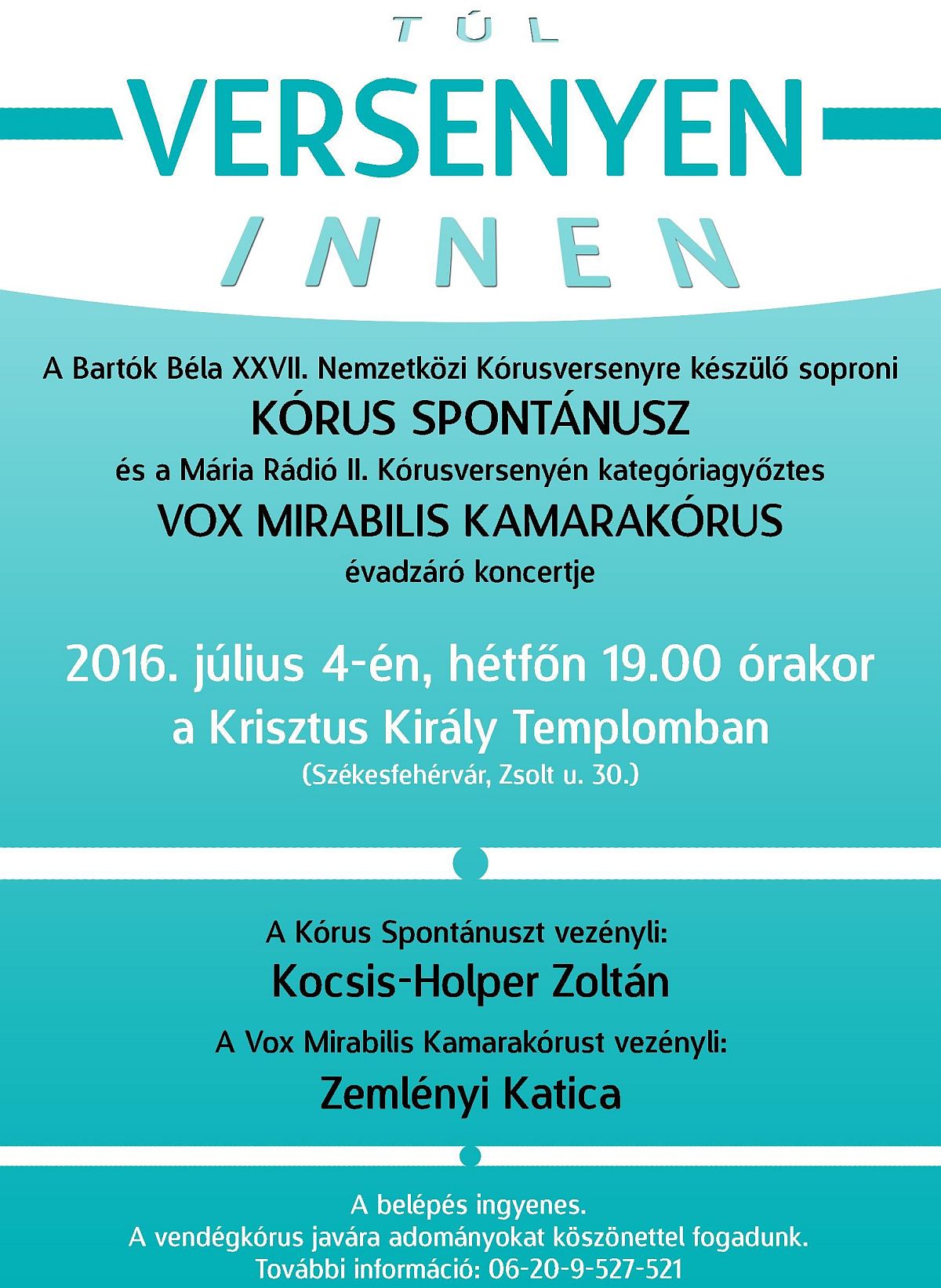 TÚL
VERSENYEN
INNEN

A Bartók Béla XXVII. Nemzetközi Kórusversenyre készülő soproni
KÓRUS SPONTÁNUSZ
és a Mária Rádió II. Kórusversenyén kategóriagyőztes
VOX MIRABILIS KAMARAKÓRUS
évadzáró koncertje

2016. július 4-én, hétfőn 19.00 órakor
a Krisztus Király Templomban
(Székesfehérvár, Zsolt u. 30.)

A Kórus Spontánuszt vezényli:
Kocsis-Holper Zoltán
A Vox Mirabilis Kamarakórust vezényli:
Zemlényi Katica

A belépés ingyenes.
A vendégkórus javára adományokat köszönettel fogadunk.
További információ: 06-20-9-527-521